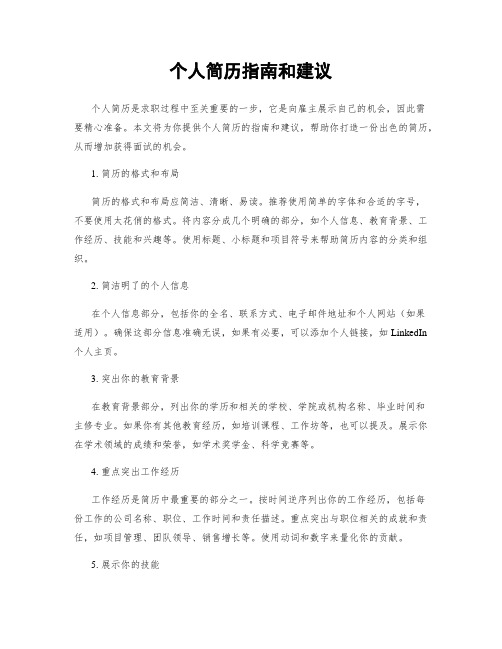 个人简历指南和建议

个人简历是求职过程中至关重要的一步，它是向雇主展示自己的机会，因此需要精心准备。本文将为你提供个人简历的指南和建议，帮助你打造一份出色的简历，从而增加获得面试的机会。

1. 简历的格式和布局

简历的格式和布局应简洁、清晰、易读。推荐使用简单的字体和合适的字号，不要使用太花俏的格式。将内容分成几个明确的部分，如个人信息、教育背景、工作经历、技能和兴趣等。使用标题、小标题和项目符号来帮助简历内容的分类和组织。

2. 简洁明了的个人信息

在个人信息部分，包括你的全名、联系方式、电子邮件地址和个人网站（如果适用）。确保这部分信息准确无误，如果有必要，可以添加个人链接，如 LinkedIn 个人主页。

3. 突出你的教育背景

在教育背景部分，列出你的学历和相关的学校、学院或机构名称、毕业时间和主修专业。如果你有其他教育经历，如培训课程、工作坊等，也可以提及。展示你在学术领域的成绩和荣誉，如学术奖学金、科学竞赛等。

4. 重点突出工作经历

工作经历是简历中最重要的部分之一。按时间逆序列出你的工作经历，包括每份工作的公司名称、职位、工作时间和责任描述。重点突出与职位相关的成就和责任，如项目管理、团队领导、销售增长等。使用动词和数字来量化你的贡献。

5. 展示你的技能